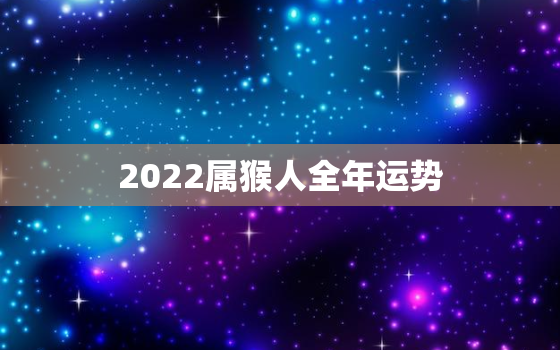 2022属猴人全年运势